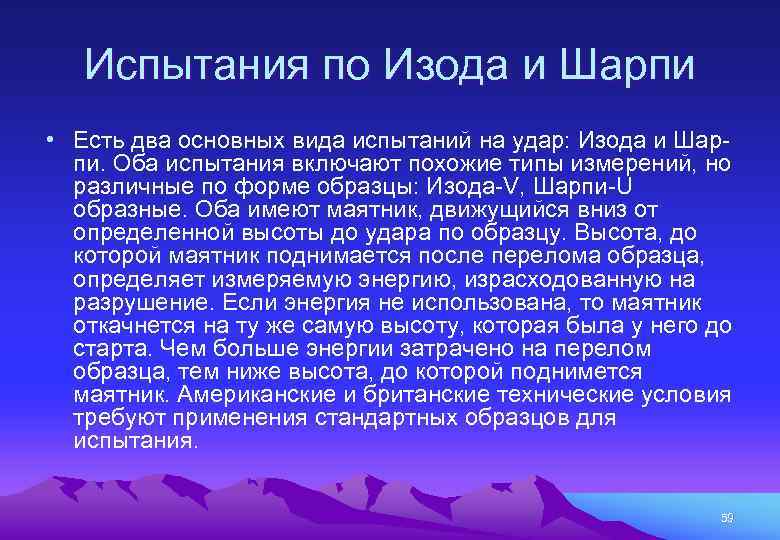 Испытания по Изода и Шарпи

• Есть два основных вида испытаний на удар: Изода и Шарпи. Оба испытания включают похожие типы измерений, но различные по форме образцы: Изода-V, Шарпи-U образные. Оба имеют маятник, движущийся вниз от определенной высоты до удара по образцу. Высота, до которой маятник поднимается после перелома образца, определяет измеряемую энергию, израсходованную на разрушение. Если энергия не использована, то маятник откачнется на ту же самую высоту, которая была у него до старта. Чем больше энергии затрачено на перелом образца, тем ниже высота, до которой поднимется маятник. Американские и британские технические условия требуют применения стандартных образцов для испытания.

59